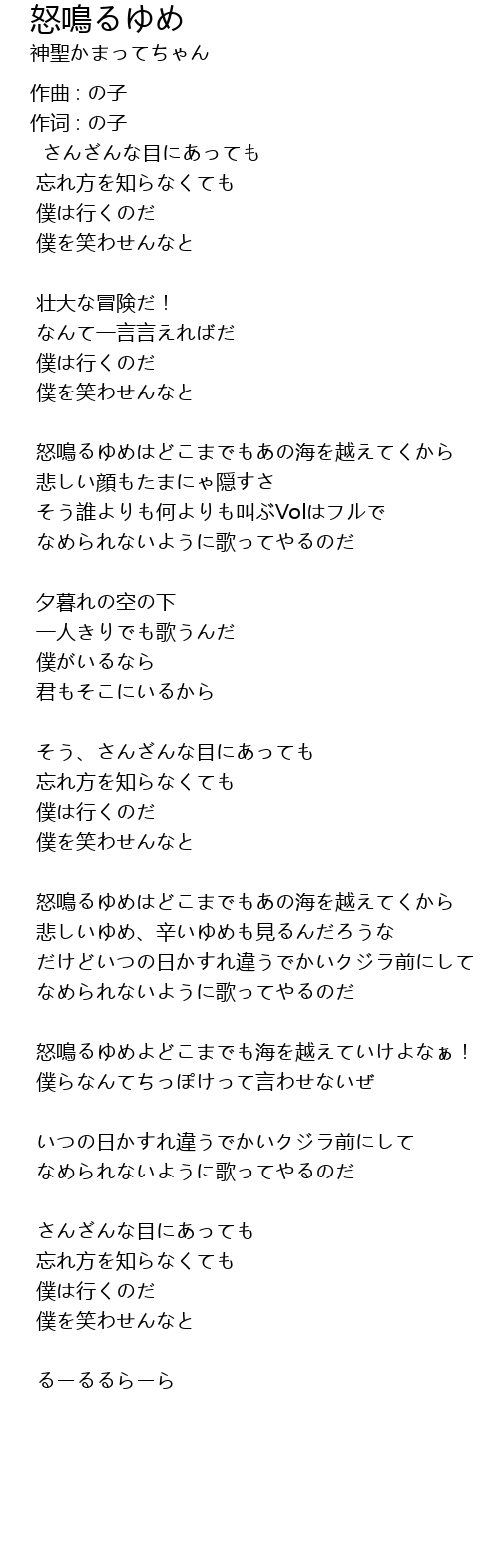 怒鳴るゆめ
神聖かまってちゃん

作曲 : の子
作词 : の子
さんざんな目にあっても
忘れ方を知らなくても
僕は行くのだ
僕を笑わせんなと

壮大な冒険だ！
なんて一言言えればだ
僕は行くのだ
僕を笑わせんなと

怒鳴るゆめはどこまでもあの海を越えてくから
悲しい顔もたまにゃ隠すさ
そう誰よりも何よりも叫ぶVolはフルで
なめられないように歌ってやるのだ

夕暮れの空の下
一人きりでも歌うんだ
僕がいるなら
君もそこにいるから

そう、さんざんな目にあっても
忘れ方を知らなくても
僕は行くのだ
僕を笑わせんなと

怒鳴るゆめはどこまでもあの海を越えてくから
悲しいゆめ、辛いゆめも見るんだろうな
だけどいつの日かすれ違うでかいクジラ前にして
なめられないように歌ってやるのだ

怒鳴るゆめよどこまでも海を越えていけよなぁ！
僕らなんてちっぽけって言わせないぜ

いつの日かすれ違うでかいクジラ前にして
なめられないように歌ってやるのだ

さんざんな目にあっても
忘れ方を知らなくても
僕は行くのだ
僕を笑わせんなと

るーるるらーら